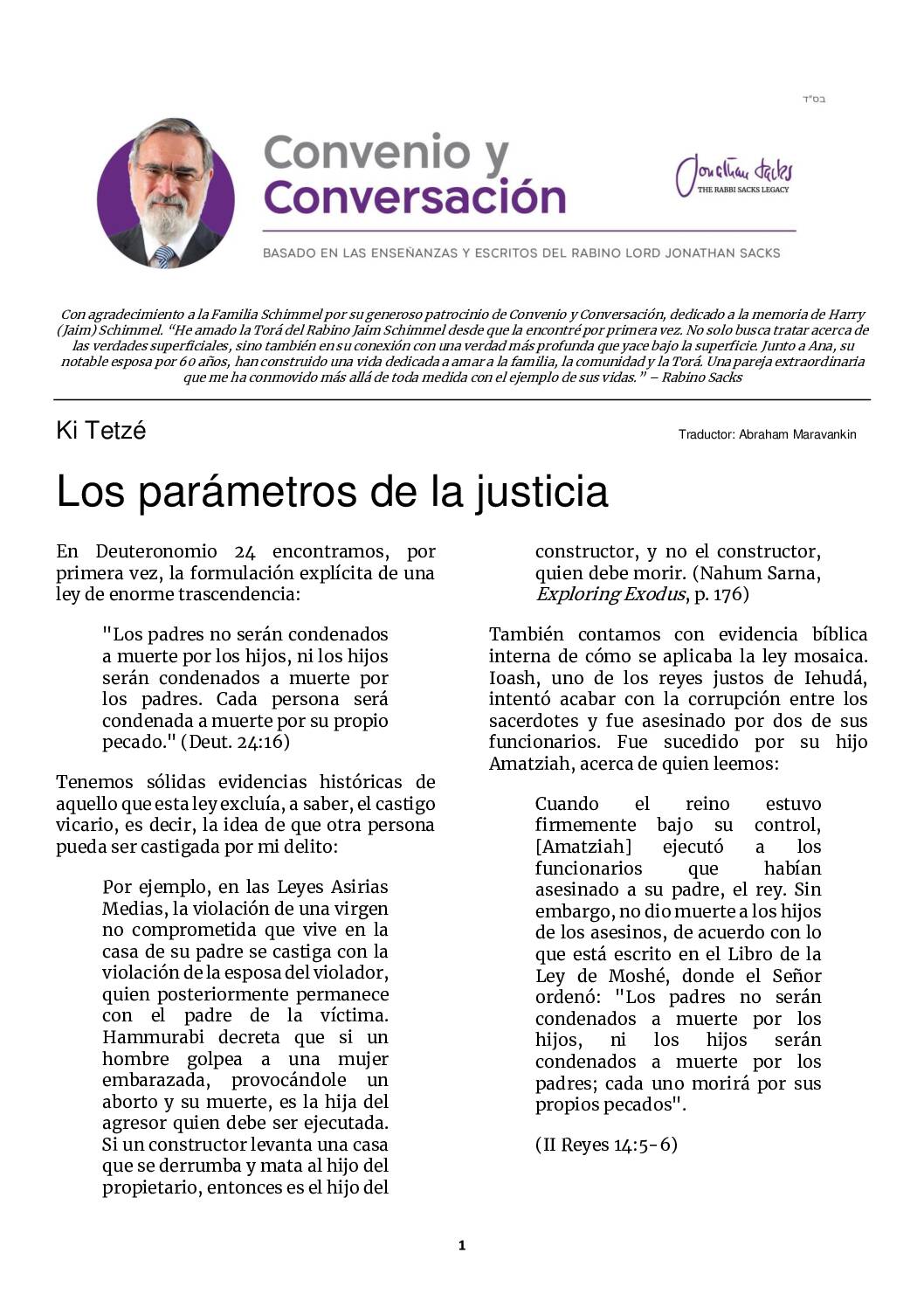 בס"ד

Convenio y Conversación

Jonathan Sacks
THE RABBI SACKS LEGACY

BASADO EN LAS ENSEÑANZAS Y ESCRITOS DEL RABINO LORD JONATHAN SACKS

Con agradecimiento a la Familia Schimmel por su generoso patrocinio de Convenio y Conversación, dedicado a la memoria de Harry (Jaim) Schimmel. "He amado la Torá del Rabino Jaim Schimmel desde que la encontré por primera vez. No solo busca tratar acerca de las verdades superficiales, sino también en su conexión con una verdad más profunda que yace bajo la superficie. Junto a Ana, su notable esposa por 60 años, han construido una vida dedicada a amar a la familia, la comunidad y la Torá. Una pareja extraordinaria que me ha conmovido más allá de toda medida con el ejemplo de sus vidas." – Rabino Sacks

Ki Tetzé

Traductor: Abraham Maravankin

Los parámetros de la justicia

En Deuteronomio 24 encontramos, por primera vez, la formulación explícita de una ley de enorme trascendencia:

"Los padres no serán condenados a muerte por los hijos, ni los hijos serán condenados a muerte por los padres. Cada persona será condenada a muerte por su propio pecado." (Deut. 24:16)

Tenemos sólidas evidencias históricas de aquello que esta ley excluía, a saber, el castigo vicario, es decir, la idea de que otra persona pueda ser castigada por mi delito:

Por ejemplo, en las Leyes Asirias Medias, la violación de una virgen no comprometida que vive en la casa de su padre se castiga con la violación de la esposa del violador, quien posteriormente permanece con el padre de la víctima. Hammurabi decreta que si un hombre golpea a una mujer embarazada, provocándole un aborto y su muerte, es la hija del agresor quien debe ser ejecutada. Si un constructor levanta una casa que se derrumba y mata al hijo del propietario, entonces es el hijo del constructor, y no el constructor, quien debe morir. (Nahum Sarna, Exploring Exodus, p. 176)

También contamos con evidencia bíblica interna de cómo se aplicaba la ley mosaica. Ioash, uno de los reyes justos de Iehudá, intentó acabar con la corrupción entre los sacerdotes y fue asesinado por dos de sus funcionarios. Fue sucedido por su hijo Amatziah, acerca de quien leemos:

Cuando el reino estuvo firmemente bajo su control, [Amatziah] ejecutó a los funcionarios que habían asesinado a su padre, el rey. Sin embargo, no dio muerte a los hijos de los asesinos, de acuerdo con lo que está escrito en el Libro de la Ley de Moshé, donde el Señor ordenó: "Los padres no serán condenados a muerte por los hijos, ni los hijos serán condenados a muerte por los padres; cada uno morirá por sus propios pecados".

(II Reyes 14:5-6)

1